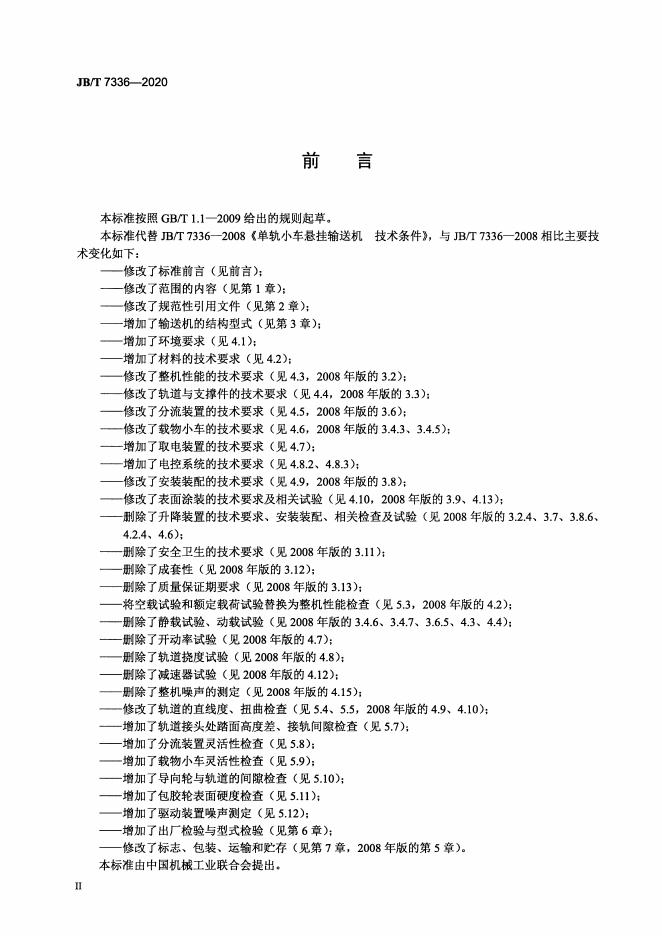 JB/T 7336—2020

前　言

本标准按照 GB/T 1.1—2009 给出的规则起草。

本标准代替 JB/T 7336—2008《单轨小车悬挂输送机　技术条件》，与 JB/T 7336—2008 相比主要技术变化如下：

——修改了标准前言（见前言）；
——修改了范围的内容（见第 1 章）；
——修改了规范性引用文件（见第 2 章）；
——增加了输送机的结构型式（见第 3 章）；
——增加了环境要求（见 4.1）；
——增加了材料的技术要求（见 4.2）；
——修改了整机性能的技术要求（见 4.3，2008 年版的 3.2）；
——修改了轨道与支撑件的技术要求（见 4.4，2008 年版的 3.3）；
——修改了分流装置的技术要求（见 4.5，2008 年版的 3.6）；
——修改了载物小车的技术要求（见 4.6，2008 年版的 3.4.3、3.4.5）；
——增加了取电装置的技术要求（见 4.7）；
——增加了电控系统的技术要求（见 4.8.2、4.8.3）；
——修改了安装装配的技术要求（见 4.9，2008 年版的 3.8）；
——修改了表面涂装的技术要求及相关试验（见 4.10，2008 年版的 3.9、4.13）；
——删除了升降装置的技术要求、安装装配、相关检查及试验（见 2008 年版的 3.2.4、3.7、3.8.6、4.2.4、4.6）；
——删除了安全卫生的技术要求（见 2008 年版的 3.11）；
——删除了成套性（见 2008 年版的 3.12）；
——删除了质量保证期要求（见 2008 年版的 3.13）；
——将空载试验和额定载荷试验替换为整机性能检查（见 5.3，2008 年版的 4.2）；
——删除了静载试验、动载试验（见 2008 年版的 3.4.6、3.4.7、3.6.5、4.3、4.4）；
——删除了开动率试验（见 2008 年版的 4.7）；
——删除了轨道挠度试验（见 2008 年版的 4.8）；
——删除了减速器试验（见 2008 年版的 4.12）；
——删除了整机噪声的测定（见 2008 年版的 4.15）；
——修改了轨道的直线度、扭曲检查（见 5.4、5.5，2008 年版的 4.9、4.10）；
——增加了轨道接头处踏面高度差、接轨间隙检查（见 5.7）；
——增加了分流装置灵活性检查（见 5.8）；
——增加了载物小车灵活性检查（见 5.9）；
——增加了导向轮与轨道的间隙检查（见 5.10）；
——增加了包胶轮表面硬度检查（见 5.11）；
——增加了驱动装置噪声测定（见 5.12）；
——增加了出厂检验与型式检验（见第 6 章）；
——修改了标志、包装、运输和贮存（见第 7 章，2008 年版的第 5 章）。

本标准由中国机械工业联合会提出。

II